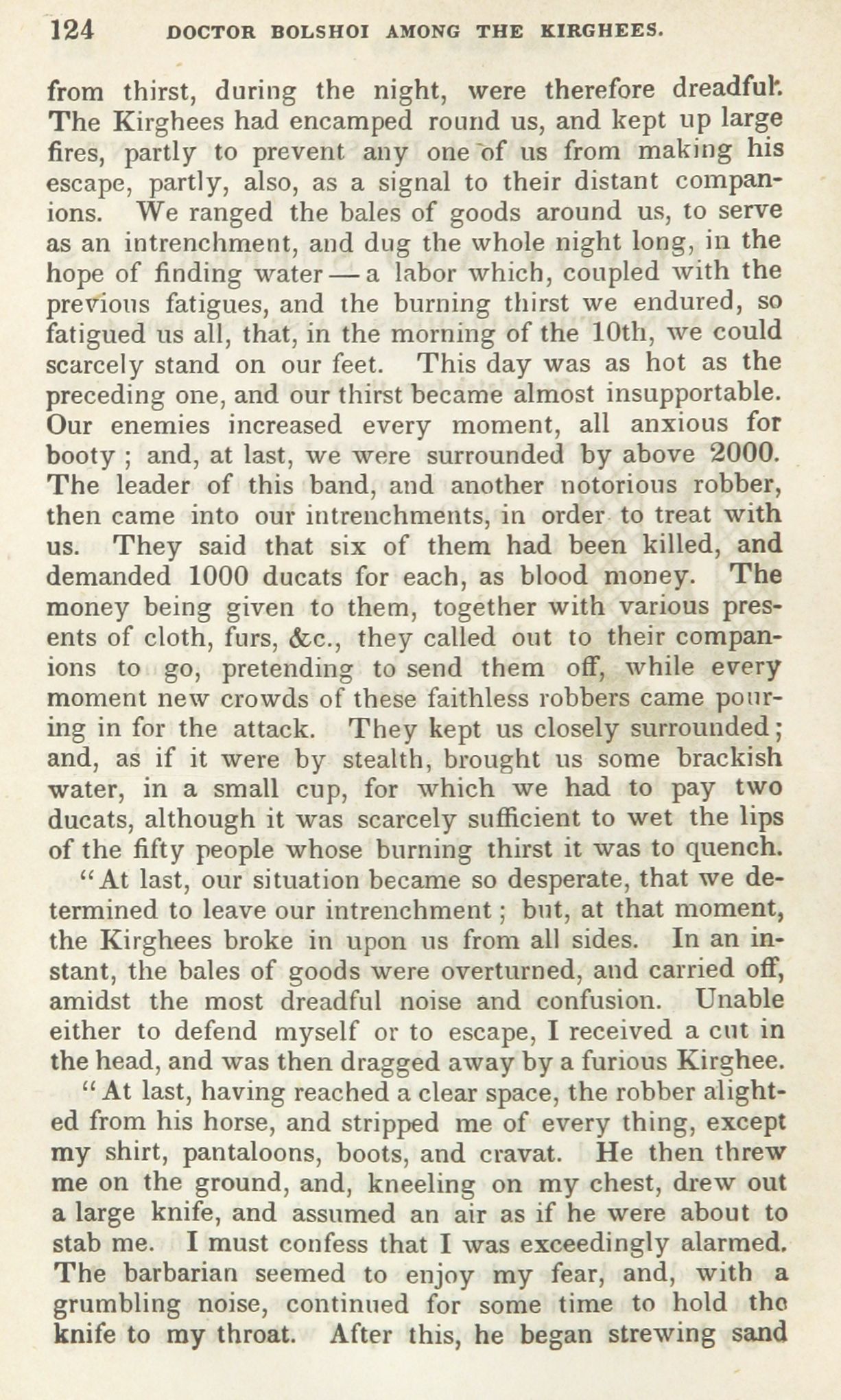 124 DOCTOR BOLSHOI AMONG THE KIRGHEES.

from thirst, during the night, were therefore dreadful. The Kirghees had encamped round us, and kept up large fires, partly to prevent any one of us from making his escape, partly, also, as a signal to their distant companions. We ranged the bales of goods around us, to serve as an intrenchment, and dug the whole night long, in the hope of finding water — a labor which, coupled with the previous fatigues, and the burning thirst we endured, so fatigued us all, that, in the morning of the 10th, we could scarcely stand on our feet. This day was as hot as the preceding one, and our thirst became almost insupportable. Our enemies increased every moment, all anxious for booty ; and, at last, we were surrounded by above 2000. The leader of this band, and another notorious robber, then came into our intrenchments, in order to treat with us. They said that six of them had been killed, and demanded 1000 ducats for each, as blood money. The money being given to them, together with various presents of cloth, furs, &c., they called out to their companions to go, pretending to send them off, while every moment new crowds of these faithless robbers came pouring in for the attack. They kept us closely surrounded; and, as if it were by stealth, brought us some brackish water, in a small cup, for which we had to pay two ducats, although it was scarcely sufficient to wet the lips of the fifty people whose burning thirst it was to quench.

"At last, our situation became so desperate, that we determined to leave our intrenchment ; but, at that moment, the Kirghees broke in upon us from all sides. In an instant, the bales of goods were overturned, and carried off, amidst the most dreadful noise and confusion. Unable either to defend myself or to escape, I received a cut in the head, and was then dragged away by a furious Kirghee.

"At last, having reached a clear space, the robber alighted from his horse, and stripped me of every thing, except my shirt, pantaloons, boots, and cravat. He then threw me on the ground, and, kneeling on my chest, drew out a large knife, and assumed an air as if he were about to stab me. I must confess that I was exceedingly alarmed. The barbarian seemed to enjoy my fear, and, with a grumbling noise, continued for some time to hold the knife to my throat. After this, he began strewing sand